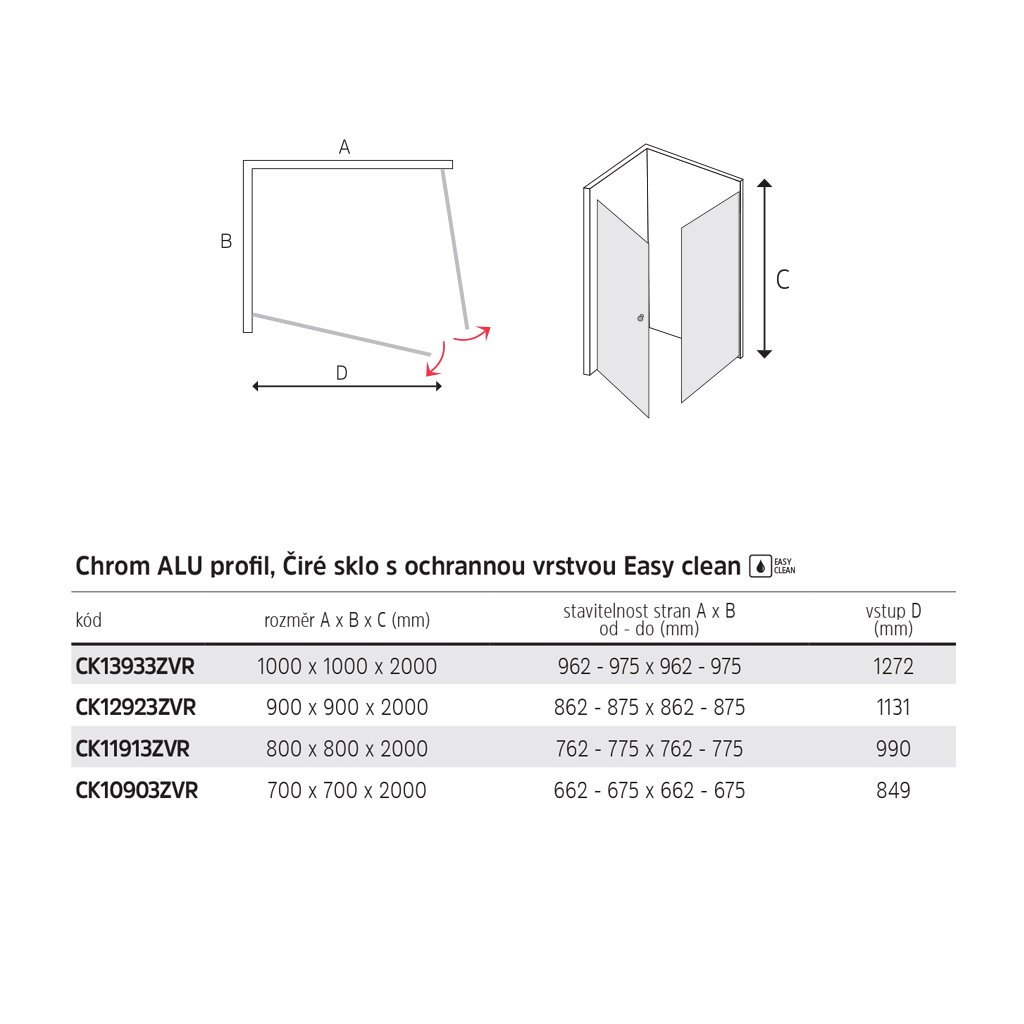 A

B

D

C

Chrom ALU profil, Čiré sklo s ochrannou vrstvou Easy clean EASY CLEAN

| kód | rozměr A x B x C (mm) | stavitelnost stran A x B od - do (mm) | vstup D (mm) |
|---|---|---|---|
| CK13933ZVR | 1000 x 1000 x 2000 | 962 - 975 x 962 - 975 | 1272 |
| CK12923ZVR | 900 x 900 x 2000 | 862 - 875 x 862 - 875 | 1131 |
| CK11913ZVR | 800 x 800 x 2000 | 762 - 775 x 762 - 775 | 990 |
| CK10903ZVR | 700 x 700 x 2000 | 662 - 675 x 662 - 675 | 849 |